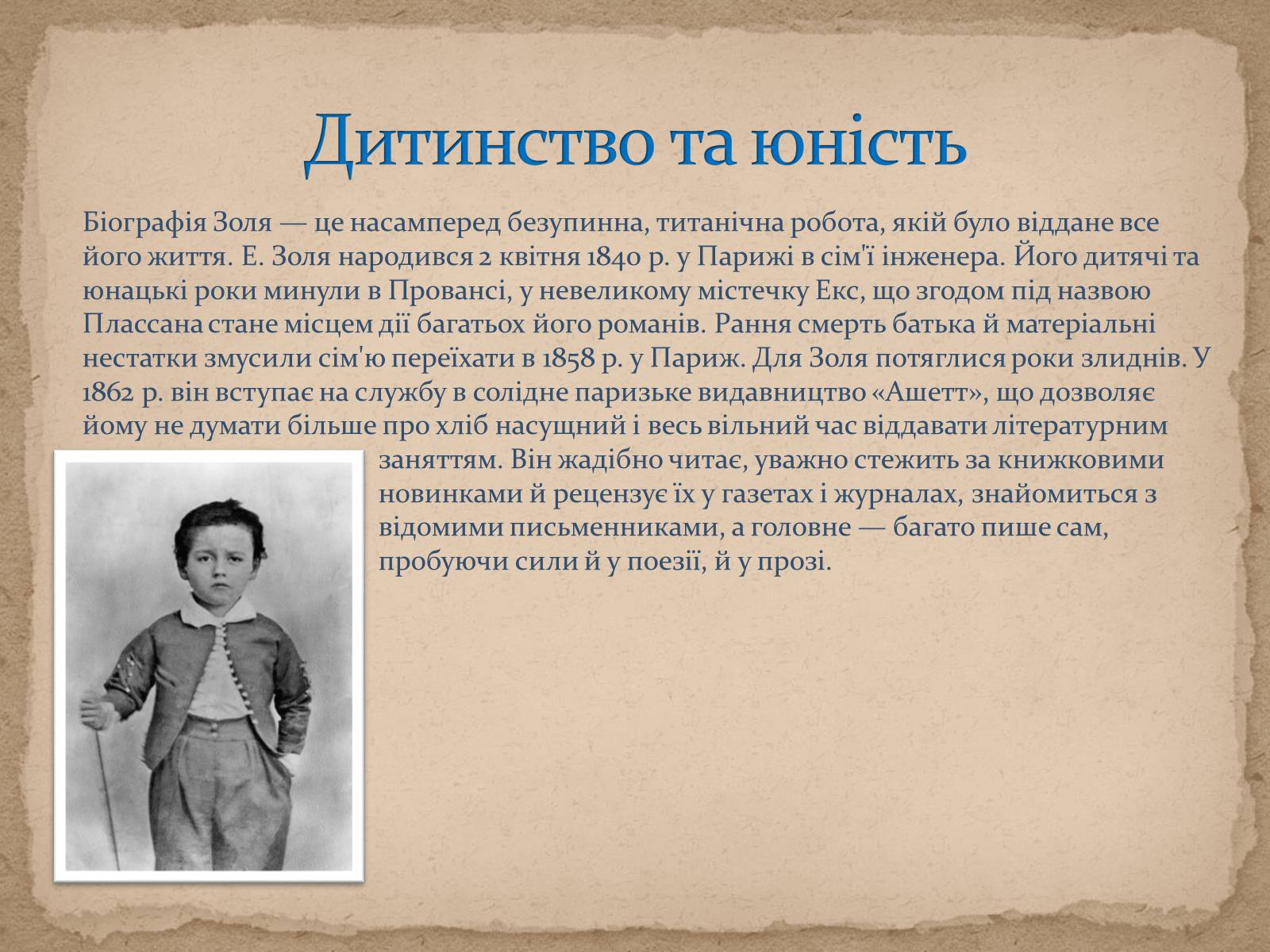 Дитинство та юність

Біографія Золя — це насамперед безупинна, титанічна робота, якій було віддане все його життя. Е. Золя народився 2 квітня 1840 р. у Парижі в сім'ї інженера. Його дитячі та юнацькі роки минули в Провансі, у невеликому містечку Екс, що згодом під назвою Плассана стане місцем дії багатьох його романів. Рання смерть батька й матеріальні нестатки змусили сім'ю переїхати в 1858 р. у Париж. Для Золя потяглися роки злиднів. У 1862 р. він вступає на службу в солідне паризьке видавництво «Ашетт», що дозволяє йому не думати більше про хліб насущний і весь вільний час віддавати літературним заняттям. Він жадібно читає, уважно стежить за книжковими новинками й рецензує їх у газетах і журналах, знайомиться з відомими письменниками, а головне — багато пише сам, пробуючи сили й у поезії, й у прозі.